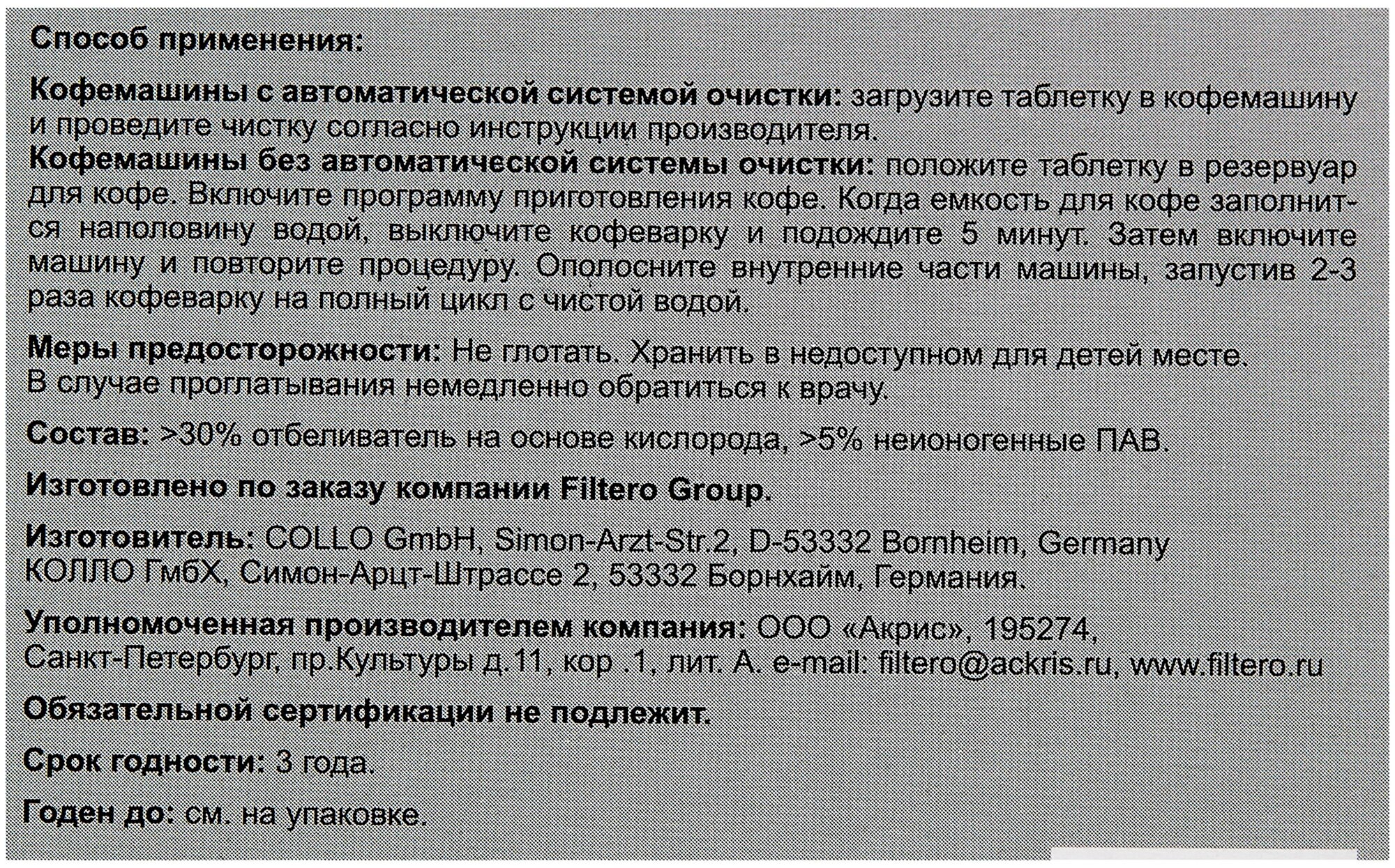 Способ применения:

Кофемашины с автоматической системой очистки: загрузите таблетку в кофемашину и проведите чистку согласно инструкции производителя.
Кофемашины без автоматической системы очистки: положите таблетку в резервуар для кофе. Включите программу приготовления кофе. Когда емкость для кофе заполнится наполовину водой, выключите кофеварку и подождите 5 минут. Затем включите машину и повторите процедуру. Ополосните внутренние части машины, запустив 2-3 раза кофеварку на полный цикл с чистой водой.

Меры предосторожности: Не глотать. Хранить в недоступном для детей месте. В случае проглатывания немедленно обратиться к врачу.

Состав: >30% отбеливатель на основе кислорода, >5% неионогенные ПАВ.

Изготовлено по заказу компании Filtero Group.

Изготовитель: COLLO GmbH, Simon-Arzt-Str.2, D-53332 Bornheim, Germany
КОЛЛО ГмбХ, Симон-Арцт-Штрассе 2, 53332 Борнхайм, Германия.

Уполномоченная производителем компания: ООО «Акрис», 195274, Санкт-Петербург, пр.Культуры д.11, кор .1, лит. А. e-mail: filtero@ackris.ru, www.filtero.ru

Обязательной сертификации не подлежит.

Срок годности: 3 года.

Годен до: см. на упаковке.